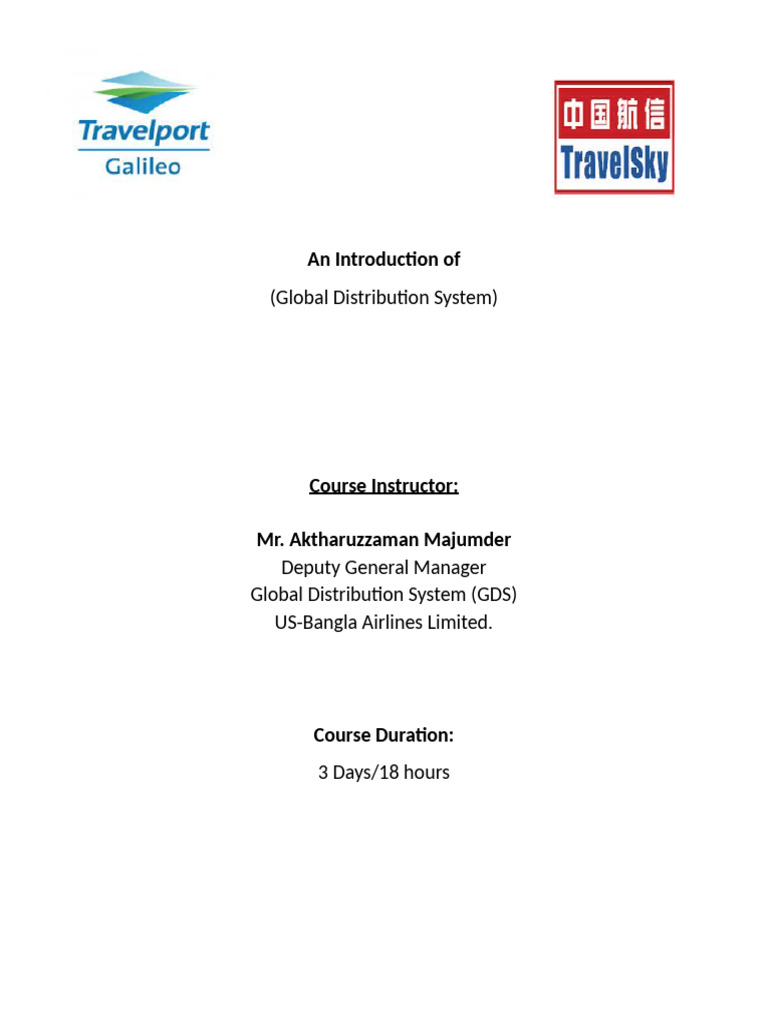 Travelport
Galileo

中国航信
TravelSky

An Introduction of

(Global Distribution System)

Course Instructor:

Mr. Aktharuzzaman Majumder
Deputy General Manager
Global Distribution System (GDS)
US-Bangla Airlines Limited.

Course Duration:

3 Days/18 hours